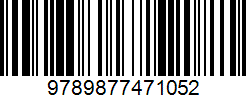 9789877471052